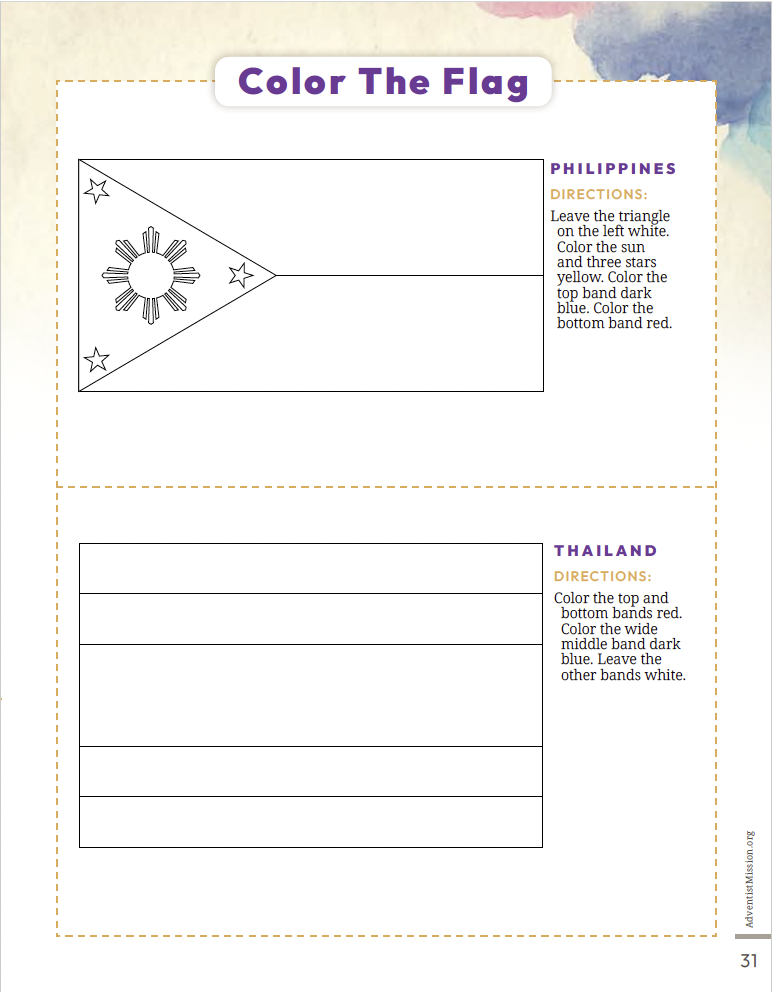 Color The Flag

PHILIPPINES

DIRECTIONS:

Leave the triangle on the left white. Color the sun and three stars yellow. Color the top band dark blue. Color the bottom band red.

THAILAND

DIRECTIONS:

Color the top and bottom bands red. Color the wide middle band dark blue. Leave the other bands white.

AdventistMission.org

31